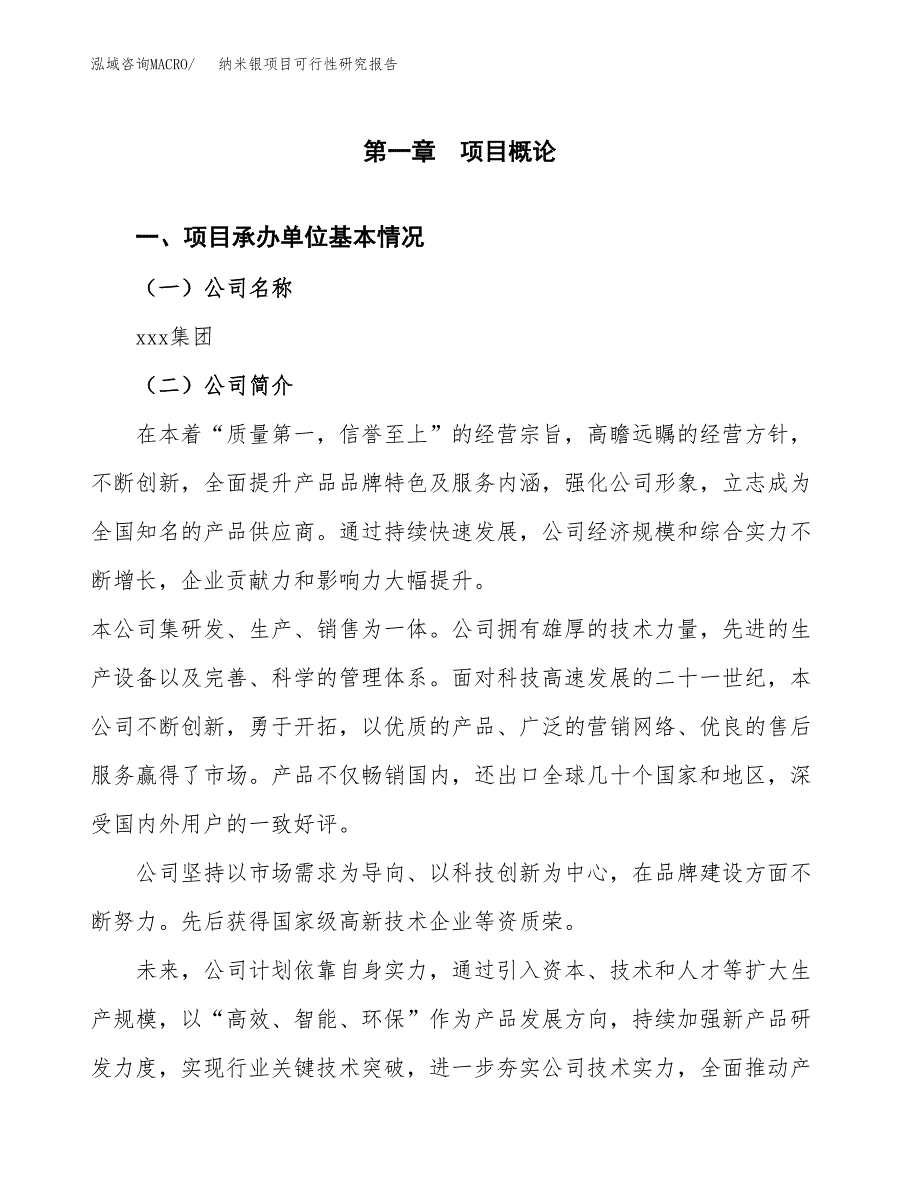 泓域咨询MACRO/　纳米银项目可行性研究报告

第一章　项目概论

一、项目承办单位基本情况

（一）公司名称

xxx集团

（二）公司简介

在本着“质量第一，信誉至上”的经营宗旨，高瞻远瞩的经营方针，不断创新，全面提升产品品牌特色及服务内涵，强化公司形象，立志成为全国知名的产品供应商。通过持续快速发展，公司经济规模和综合实力不断增长，企业贡献力和影响力大幅提升。

本公司集研发、生产、销售为一体。公司拥有雄厚的技术力量，先进的生产设备以及完善、科学的管理体系。面对科技高速发展的二十一世纪，本公司不断创新，勇于开拓，以优质的产品、广泛的营销网络、优良的售后服务赢得了市场。产品不仅畅销国内，还出口全球几十个国家和地区，深受国内外用户的一致好评。

公司坚持以市场需求为导向、以科技创新为中心，在品牌建设方面不断努力。先后获得国家级高新技术企业等资质荣。

未来，公司计划依靠自身实力，通过引入资本、技术和人才等扩大生产规模，以“高效、智能、环保”作为产品发展方向，持续加强新产品研发力度，实现行业关键技术突破，进一步夯实公司技术实力，全面推动产